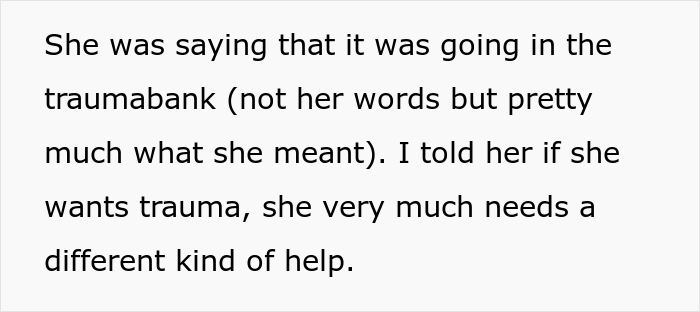 She was saying that it was going in the traumabank (not her words but pretty much what she meant). I told her if she wants trauma, she very much needs a different kind of help.